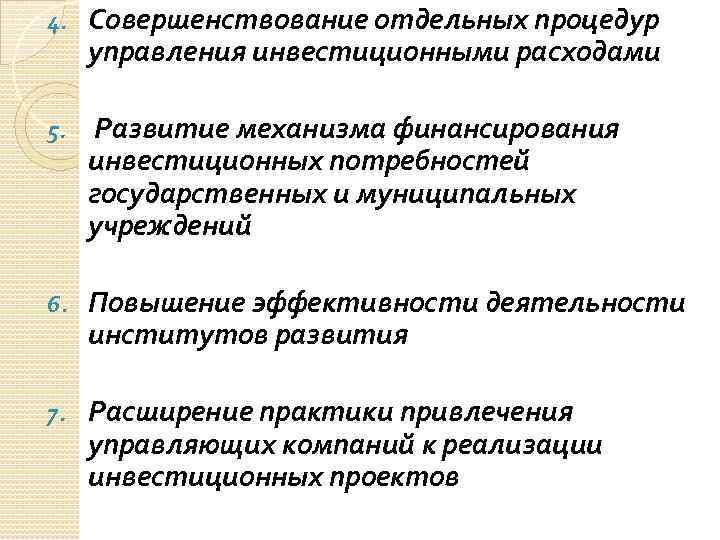 4. Совершенствование отдельных процедур управления инвестиционными расходами

5. Развитие механизма финансирования инвестиционных потребностей государственных и муниципальных учреждений

6. Повышение эффективности деятельности институтов развития

7. Расширение практики привлечения управляющих компаний к реализации инвестиционных проектов